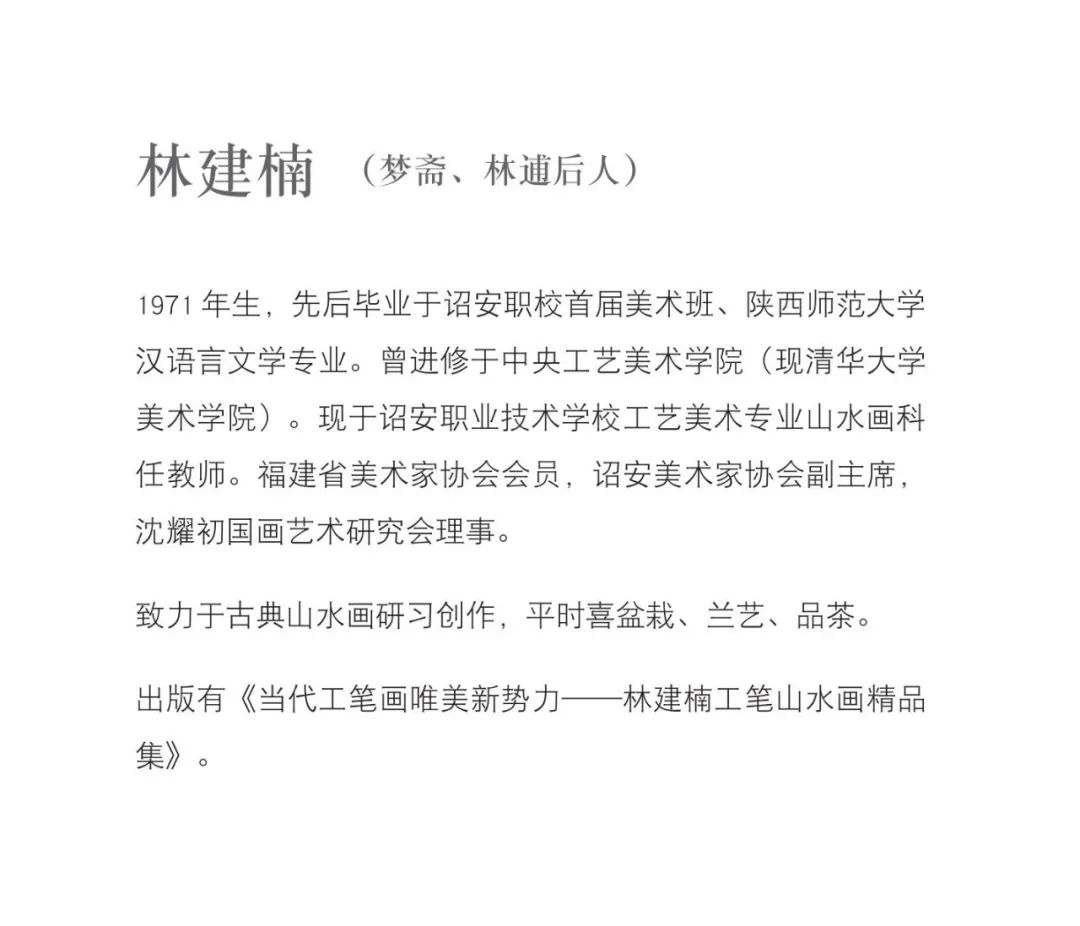 林建楠 （梦斋、林逋后人）

1971 年生，先后毕业于诏安职校首届美术班、陕西师范大学汉语言文学专业。曾进修于中央工艺美术学院（现清华大学美术学院）。现于诏安职业技术学校工艺美术专业山水画科任教师。福建省美术家协会会员，诏安美术家协会副主席，沈耀初国画艺术研究会理事。

致力于古典山水画研习创作，平时喜盆栽、兰艺、品茶。

出版有《当代工笔画唯美新势力——林建楠工笔山水画精品集》。